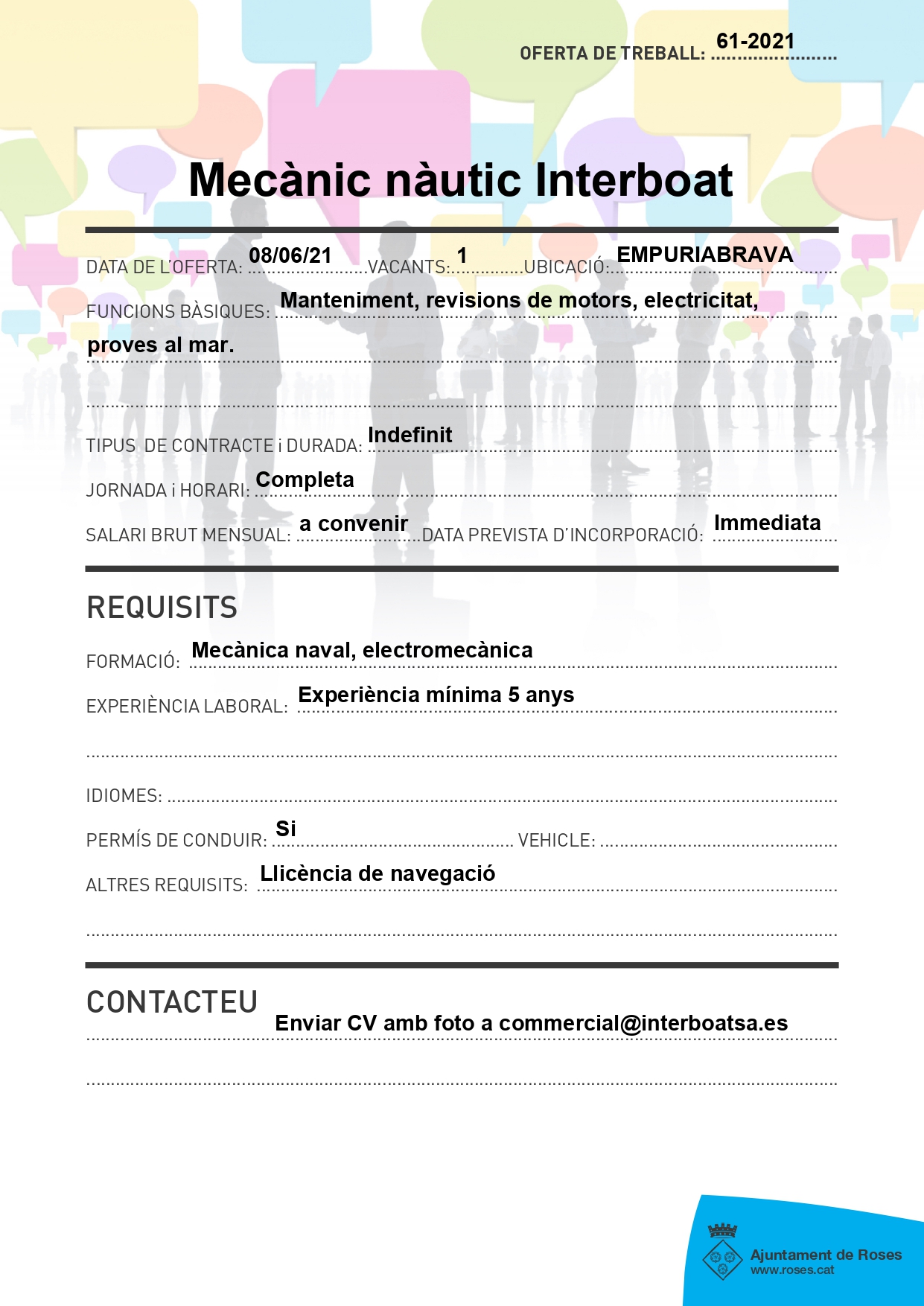 OFERTA DE TREBALL: 61-2021

Mecànic nàutic Interboat

DATA DE L'OFERTA: 08/06/21 VACANTS: 1 UBICACIÓ: EMPURIABRAVA

FUNCIONS BÀSIQUES: Manteniment, revisions de motors, electricitat, proves al mar.

TIPUS DE CONTRACTE i DURADA: Indefinit

JORNADA i HORARI: Completa

SALARI BRUT MENSUAL: a convenir DATA PREVISTA D'INCORPORACIÓ: Immediata

REQUISITS

FORMACIÓ: Mecànica naval, electromecànica

EXPERIÈNCIA LABORAL: Experiència mínima 5 anys

IDIOMES:

PERMÍS DE CONDUIR: Si VEHICLE:

ALTRES REQUISITS: Llicència de navegació

CONTACTEU

Enviar CV amb foto a commercial@interboatsa.es

Ajuntament de Roses
www.roses.cat